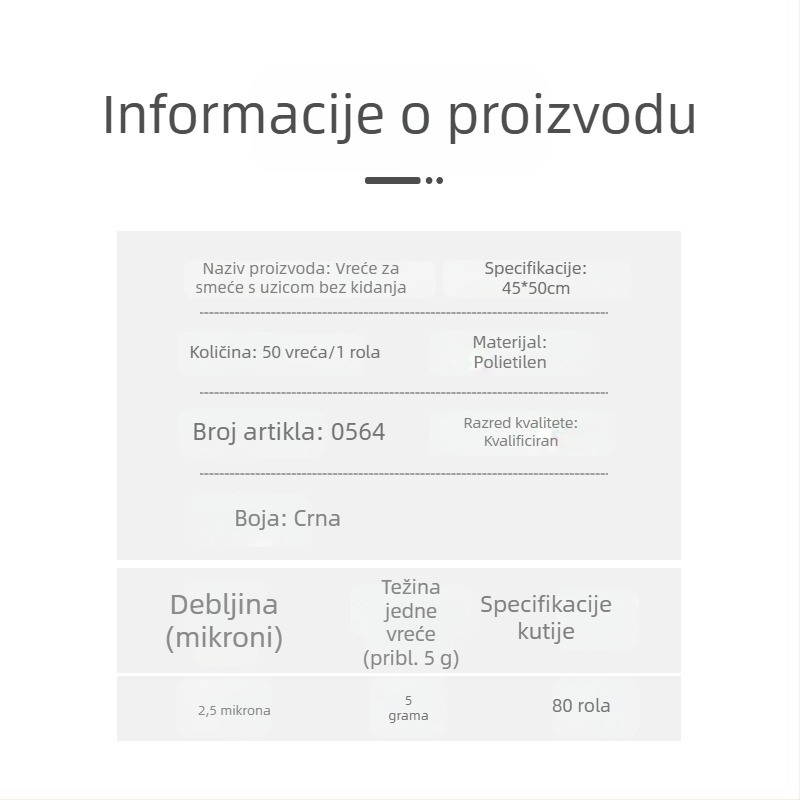 Informacije o proizvodu

Naziv proizvoda: Vreće za smeće s uzicom bez kidanja

Specifikacije: 45*50cm

Količina: 50 vreća/1 rola

Materijal: Polietilen

Broj artikla: 0564

Razred kvalitete: Kvalificiran

Boja: Crna

| Debljina (mikroni) | Težina jedne vreće (pribl. 5 g) | Specifikacije kutije |
|---|---|---|
| 2,5 mikrona | 5 grama | 80 rola |